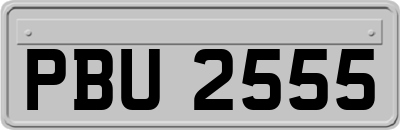 PBU 2555